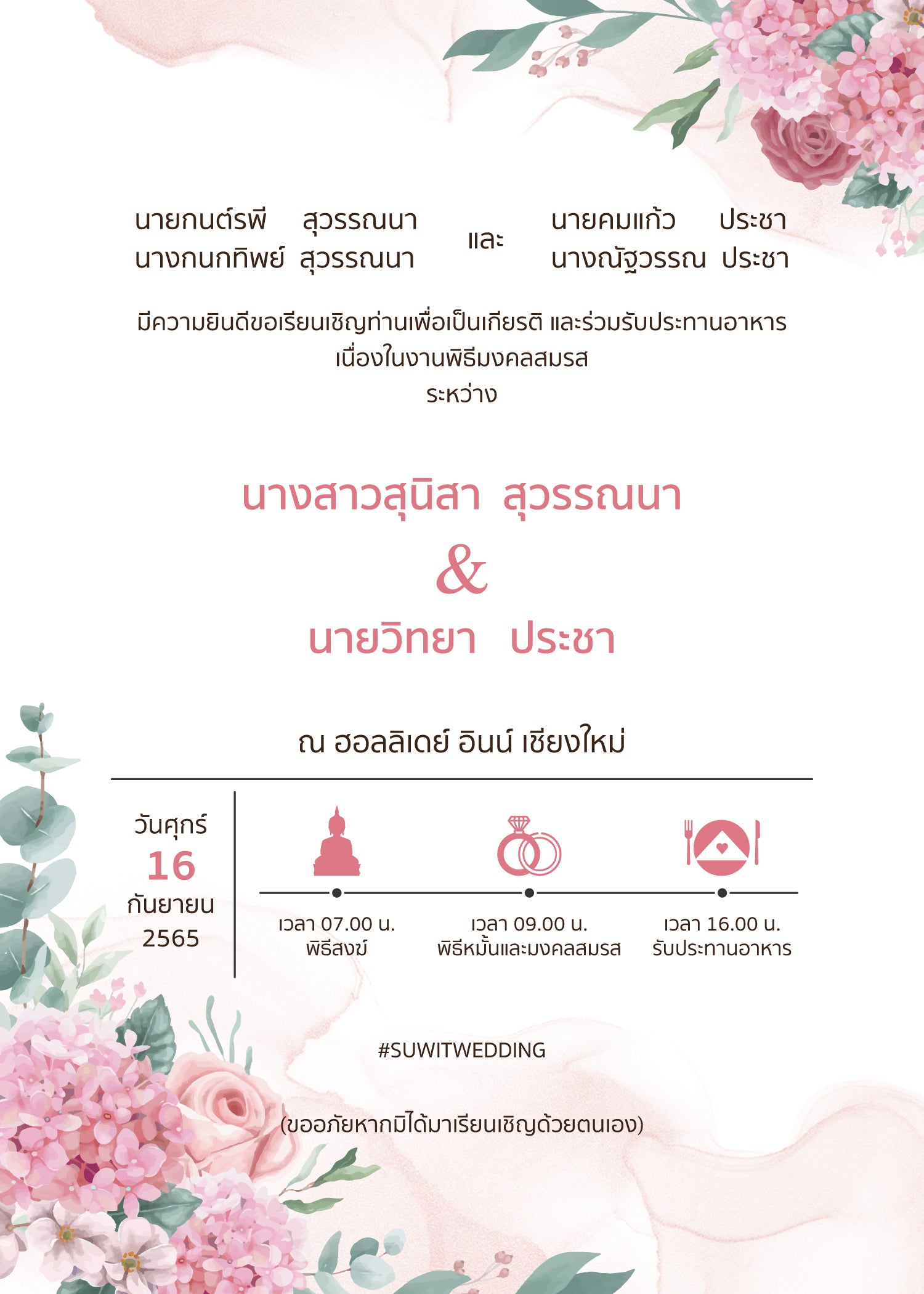 นายกนต์รพี สุวรรณนา
นางกนกทิพย์ สุวรรณนา

และ

นายคมแก้ว ประชา
นางณัฐวรรณ ประชา

มีความยินดีขอเรียนเชิญท่านเพื่อเป็นเกียรติ และร่วมรับประทานอาหาร
เนื่องในงานพิธีมงคลสมรส
ระหว่าง

นางสาวสุนิสา สุวรรณนา
&
นายวิทยา ประชา

ณ ฮอลลิเดย์ อินน์ เชียงใหม่

วันศุกร์
16
กันยายน
2565

เวลา 07.00 น.
พิธีสงฆ์

เวลา 09.00 น.
พิธีหมั้นและมงคลสมรส

เวลา 16.00 น.
รับประทานอาหาร

#SUWITWEDDING

(ขออภัยหากมิได้มาเรียนเชิญด้วยตนเอง)